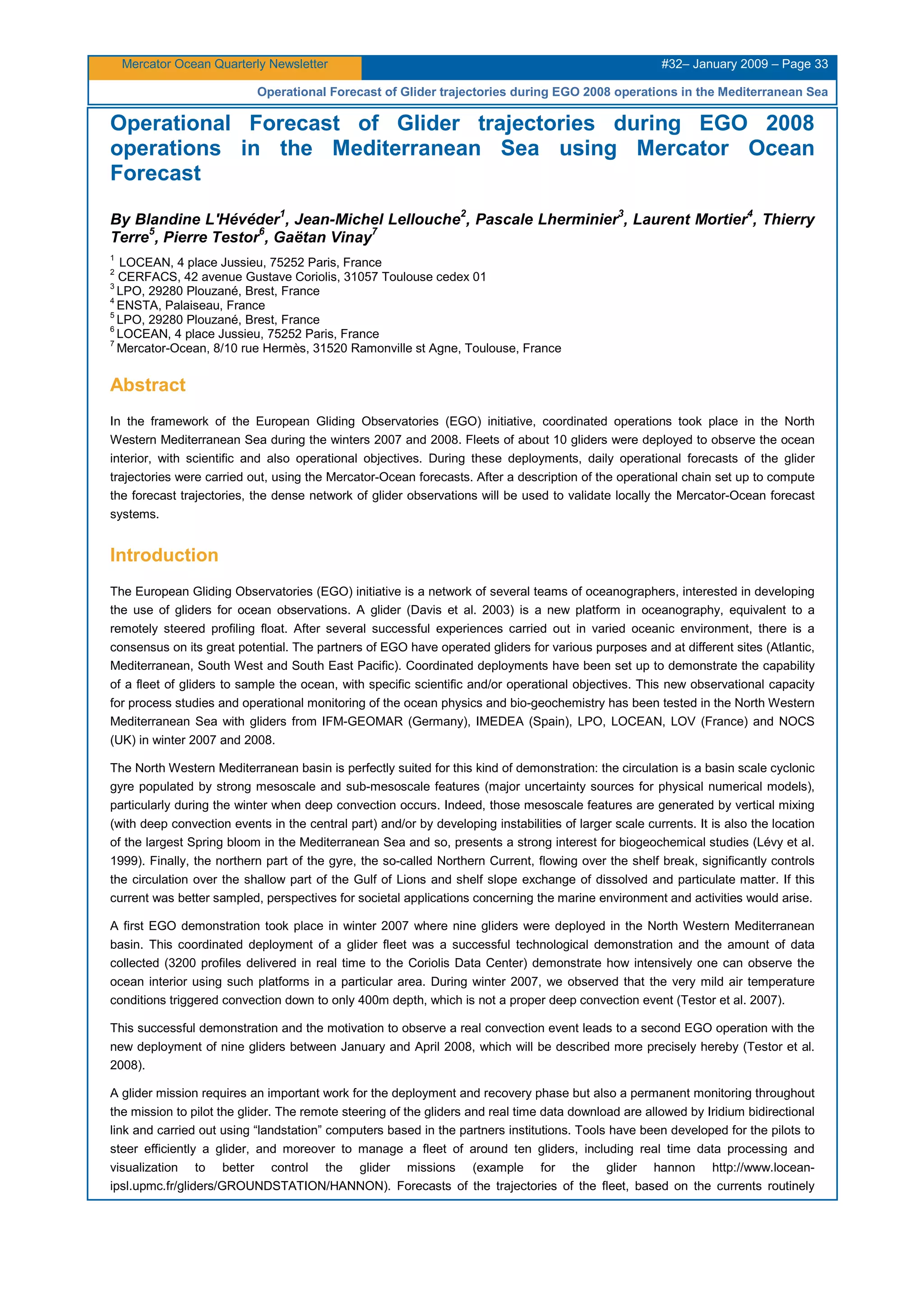 Mercator Ocean Quarterly Newsletter #32– January 2009 – Page 33

Operational Forecast of Glider trajectories during EGO 2008 operations in the Mediterranean Sea

Operational Forecast of Glider trajectories during EGO 2008 operations in the Mediterranean Sea using Mercator Ocean Forecast

By Blandine L'Hévéder$^1$, Jean-Michel Lellouche$^2$, Pascale Lherminier$^3$, Laurent Mortier$^4$, Thierry Terre$^5$, Pierre Testor$^6$, Gaëtan Vinay$^7$

$^1$ LOCEAN, 4 place Jussieu, 75252 Paris, France
$^2$ CERFACS, 42 avenue Gustave Coriolis, 31057 Toulouse cedex 01
$^3$ LPO, 29280 Plouzané, Brest, France
$^4$ ENSTA, Palaiseau, France
$^5$ LPO, 29280 Plouzané, Brest, France
$^6$ LOCEAN, 4 place Jussieu, 75252 Paris, France
$^7$ Mercator-Ocean, 8/10 rue Hermès, 31520 Ramonville st Agne, Toulouse, France

Abstract

In the framework of the European Gliding Observatories (EGO) initiative, coordinated operations took place in the North Western Mediterranean Sea during the winters 2007 and 2008. Fleets of about 10 gliders were deployed to observe the ocean interior, with scientific and also operational objectives. During these deployments, daily operational forecasts of the glider trajectories were carried out, using the Mercator-Ocean forecasts. After a description of the operational chain set up to compute the forecast trajectories, the dense network of glider observations will be used to validate locally the Mercator-Ocean forecast systems.

Introduction

The European Gliding Observatories (EGO) initiative is a network of several teams of oceanographers, interested in developing the use of gliders for ocean observations. A glider (Davis et al. 2003) is a new platform in oceanography, equivalent to a remotely steered profiling float. After several successful experiences carried out in varied oceanic environment, there is a consensus on its great potential. The partners of EGO have operated gliders for various purposes and at different sites (Atlantic, Mediterranean, South West and South East Pacific). Coordinated deployments have been set up to demonstrate the capability of a fleet of gliders to sample the ocean, with specific scientific and/or operational objectives. This new observational capacity for process studies and operational monitoring of the ocean physics and bio-geochemistry has been tested in the North Western Mediterranean Sea with gliders from IFM-GEOMAR (Germany), IMEDEA (Spain), LPO, LOCEAN, LOV (France) and NOCS (UK) in winter 2007 and 2008.

The North Western Mediterranean basin is perfectly suited for this kind of demonstration: the circulation is a basin scale cyclonic gyre populated by strong mesoscale and sub-mesoscale features (major uncertainty sources for physical numerical models), particularly during the winter when deep convection occurs. Indeed, those mesoscale features are generated by vertical mixing (with deep convection events in the central part) and/or by developing instabilities of larger scale currents. It is also the location of the largest Spring bloom in the Mediterranean Sea and so, presents a strong interest for biogeochemical studies (Lévy et al. 1999). Finally, the northern part of the gyre, the so-called Northern Current, flowing over the shelf break, significantly controls the circulation over the shallow part of the Gulf of Lions and shelf slope exchange of dissolved and particulate matter. If this current was better sampled, perspectives for societal applications concerning the marine environment and activities would arise.

A first EGO demonstration took place in winter 2007 where nine gliders were deployed in the North Western Mediterranean basin. This coordinated deployment of a glider fleet was a successful technological demonstration and the amount of data collected (3200 profiles delivered in real time to the Coriolis Data Center) demonstrate how intensively one can observe the ocean interior using such platforms in a particular area. During winter 2007, we observed that the very mild air temperature conditions triggered convection down to only 400m depth, which is not a proper deep convection event (Testor et al. 2007).

This successful demonstration and the motivation to observe a real convection event leads to a second EGO operation with the new deployment of nine gliders between January and April 2008, which will be described more precisely hereby (Testor et al. 2008).

A glider mission requires an important work for the deployment and recovery phase but also a permanent monitoring throughout the mission to pilot the glider. The remote steering of the gliders and real time data download are allowed by Iridium bidirectional link and carried out using “landstation” computers based in the partners institutions. Tools have been developed for the pilots to steer efficiently a glider, and moreover to manage a fleet of around ten gliders, including real time data processing and visualization to better control the glider missions (example for the glider hannon http://www.locean-ipsl.upmc.fr/gliders/GROUNDSTATION/HANNON). Forecasts of the trajectories of the fleet, based on the currents routinely